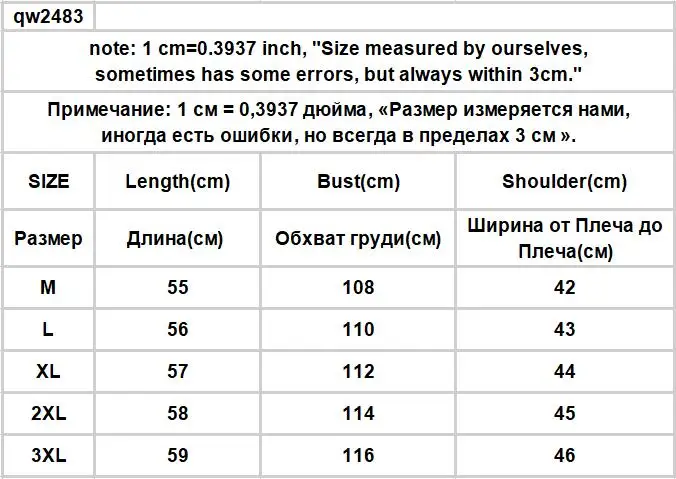 qw2483

note: 1 cm=0.3937 inch, "Size measured by ourselves, sometimes has some errors, but always within 3cm."

Примечание: 1 см = 0,3937 дюйма, «Размер измеряется нами, иногда есть ошибки, но всегда в пределах 3 см ».

| SIZE | Length(cm) | Bust(cm) | Shoulder(cm) |
|---|---|---|---|
| Размер | Длина(см) | Обхват груди(см) | Ширина от Плеча до Плеча(см) |
| M | 55 | 108 | 42 |
| L | 56 | 110 | 43 |
| XL | 57 | 112 | 44 |
| 2XL | 58 | 114 | 45 |
| 3XL | 59 | 116 | 46 |